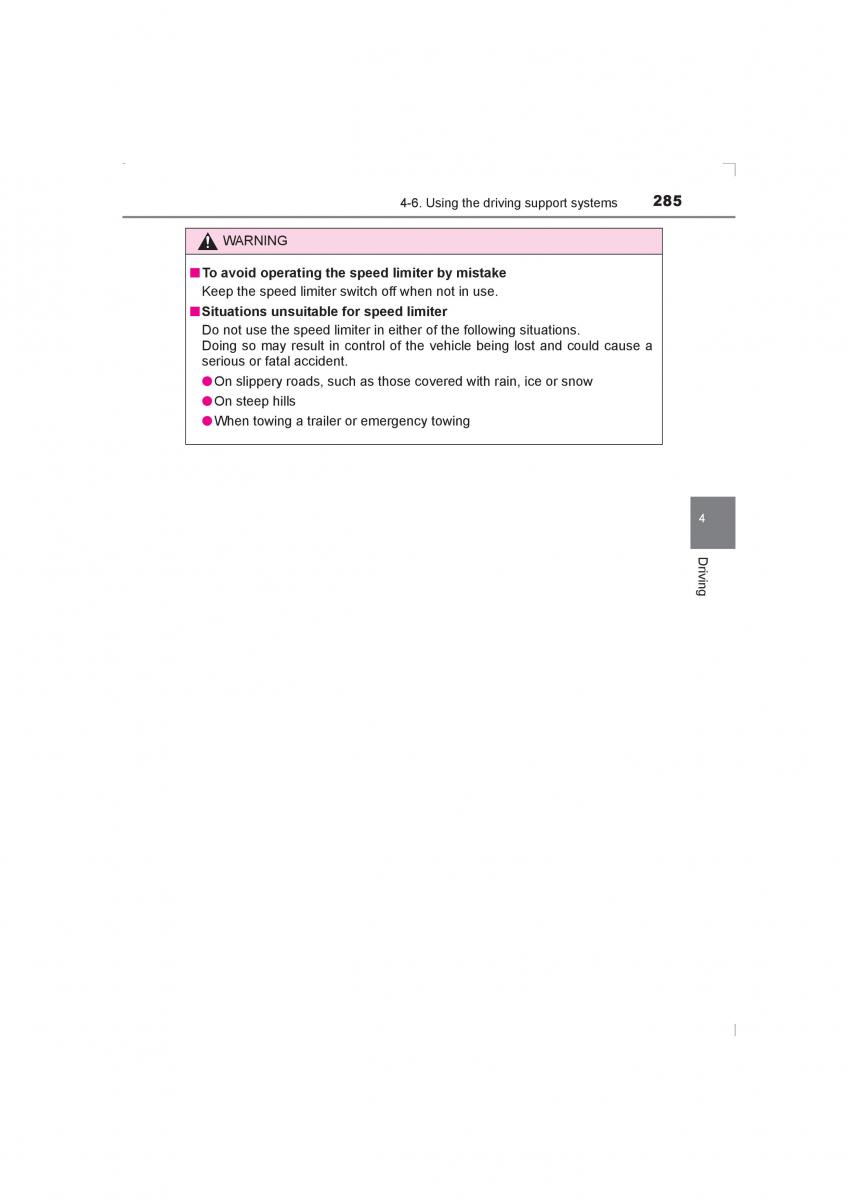 4-6. Using the driving support systems 285

WARNING

■ To avoid operating the speed limiter by mistake
Keep the speed limiter switch off when not in use.

■ Situations unsuitable for speed limiter
Do not use the speed limiter in either of the following situations.
Doing so may result in control of the vehicle being lost and could cause a serious or fatal accident.

● On slippery roads, such as those covered with rain, ice or snow
● On steep hills
● When towing a trailer or emergency towing

4

Driving